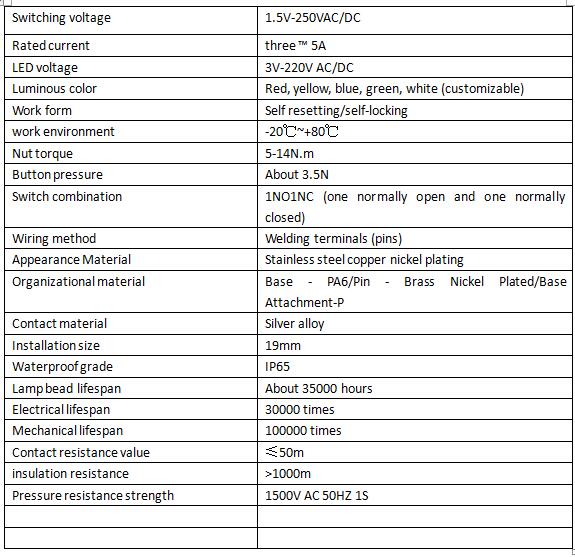 | Switching voltage | 1.5V-250VAC/DC |
|---|---|
| Rated current | three ™ 5A |
| LED voltage | 3V-220V AC/DC |
| Luminous color | Red, yellow, blue, green, white (customizable) |
| Work form | Self resetting/self-locking |
| work environment | -20℃~+80℃ |
| Nut torque | 5-14N.m |
| Button pressure | About 3.5N |
| Switch combination | 1NO1NC (one normally open and one normally closed) |
| Wiring method | Welding terminals (pins) |
| Appearance Material | Stainless steel copper nickel plating |
| Organizational material | Base - PA6/Pin - Brass Nickel Plated/Base Attachment-P |
| Contact material | Silver alloy |
| Installation size | 19mm |
| Waterproof grade | IP65 |
| Lamp bead lifespan | About 35000 hours |
| Electrical lifespan | 30000 times |
| Mechanical lifespan | 100000 times |
| Contact resistance value | ≲50m |
| insulation resistance | >1000m |
| Pressure resistance strength | 1500V AC 50HZ 1S |
| | |
| | |